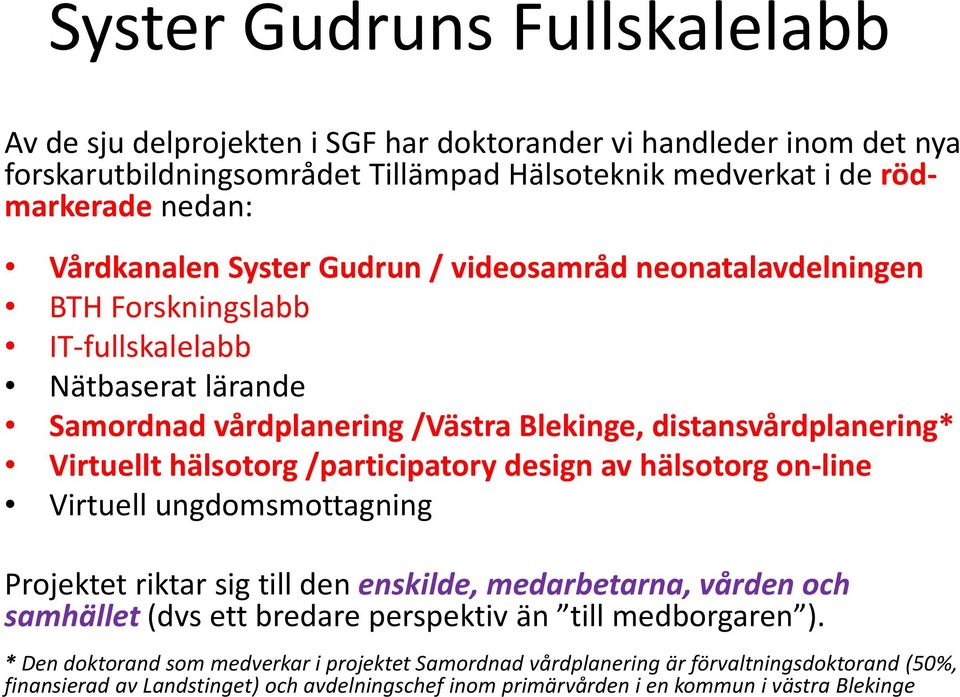 Syster Gudruns Fullskalelabb

Av de sju delprojekten i SGF har doktorander vi handleder inom det nya forskarutbildningsområdet Tillämpad Hälsoteknik medverkat i de rödmarkerade nedan:

• Vårdkanalen Syster Gudrun / videosamråd neonatalavdelningen
• BTH Forskningslabb
• IT-fullskalelabb
• Nätbaserat lärande
• Samordnad vårdplanering /Västra Blekinge, distansvårdplanering*
• Virtuellt hälsotorg /participatory design av hälsotorg on-line
• Virtuell ungdomsmottagning

Projektet riktar sig till den enskilde, medarbetarna, vården och samhället (dvs ett bredare perspektiv än ”till medborgaren”).

* Den doktorand som medverkar i projektet Samordnad vårdplanering är förvaltningsdoktorand (50%, finansierad av Landstinget) och avdelningschef inom primärvården i en kommun i västra Blekinge